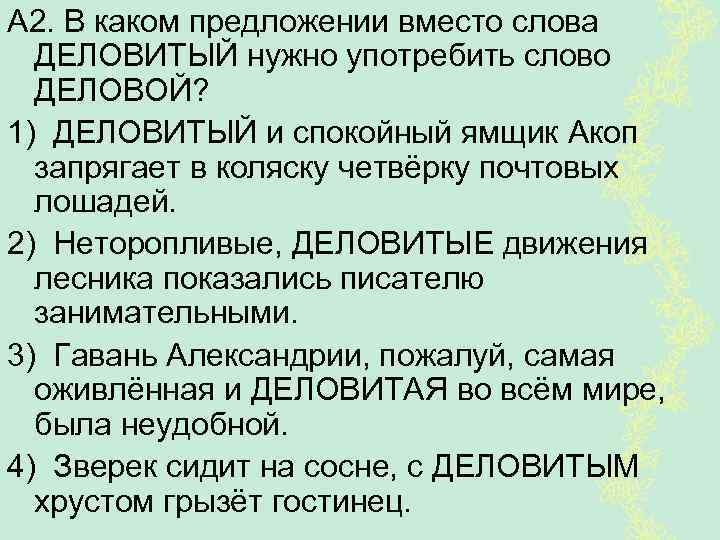 А2. В каком предложении вместо слова ДЕЛОВИТЫЙ нужно употребить слово ДЕЛОВОЙ?

1) ДЕЛОВИТЫЙ и спокойный ямщик Акоп запрягает в коляску четвёрку почтовых лошадей.

2) Неторопливые, ДЕЛОВИТЫЕ движения лесника показались писателю занимательными.

3) Гавань Александрии, пожалуй, самая оживлённая и ДЕЛОВИТАЯ во всём мире, была неудобной.

4) Зверек сидит на сосне, с ДЕЛОВИТЫМ хрустом грызёт гостинец.